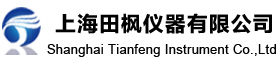 上海田枫仪器有限公司
Shanghai Tianfeng Instrument Co.,Ltd